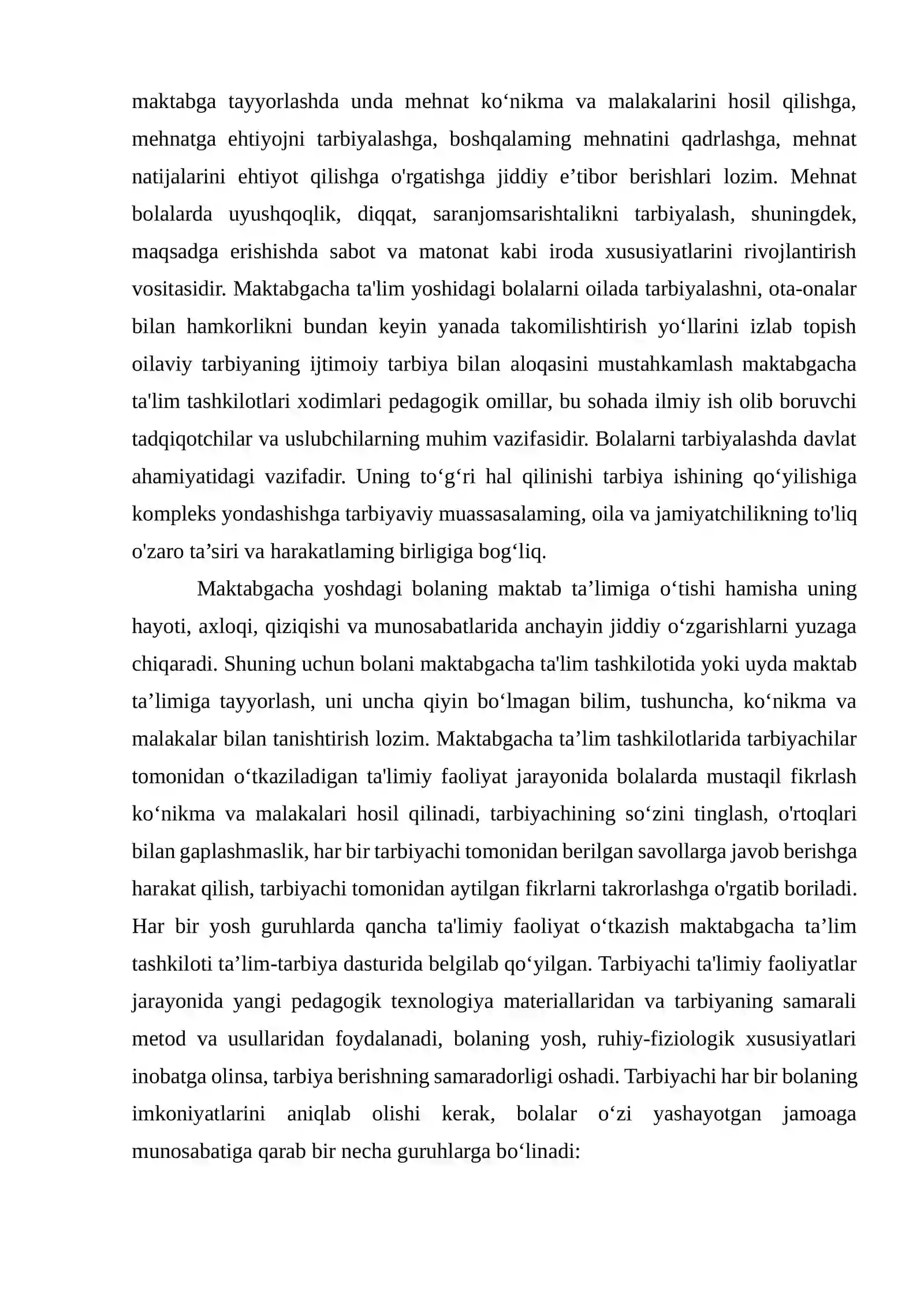 maktabga tayyorlashda unda mehnat ko'nikma va malakalarini hosil qilishga, mehnatga ehtiyojni tarbiyalashga, boshqalaming mehnatini qadrlashga, mehnat natijalarini ehtiyot qilishga o'rgatishga jiddiy e'tibor berishlari lozim. Mehnat bolalarda uyushqoqlik, diqqat, saranjomsarishtalikni tarbiyalash, shuningdek, maqsadga erishishda sabot va matonat kabi iroda xususiyatlarini rivojlantirish vositasidir. Maktabgacha ta'lim yoshidagi bolalarni oilada tarbiyalashni, ota-onalar bilan hamkorlikni bundan keyin yanada takomilishtirish yo'llarini izlab topish oilaviy tarbiyaning ijtimoiy tarbiya bilan aloqasini mustahkamlash maktabgacha ta'lim tashkilotlari xodimlari pedagogik omillar, bu sohada ilmiy ish olib boruvchi tadqiqotchilar va uslubchilarning muhim vazifasidir. Bolalarni tarbiyalashda davlat ahamiyatidagi vazifadir. Uning to'g'ri hal qilinishi tarbiya ishining qo'yilishiga kompleks yondashishga tarbiyaviy muassasalaming, oila va jamiyatchilikning to'liq o'zaro ta'siri va harakatlaming birligiga bog'liq.

Maktabgacha yoshdagi bolaning maktab ta'limiga o'tishi hamisha uning hayoti, axloqi, qiziqishi va munosabatlarida anchayin jiddiy o'zgarishlarni yuzaga chiqaradi. Shuning uchun bolani maktabgacha ta'lim tashkilotida yoki uyda maktab ta'limiga tayyorlash, uni uncha qiyin bo'lmagan bilim, tushuncha, ko'nikma va malakalar bilan tanishtirish lozim. Maktabgacha ta'lim tashkilotlarida tarbiyachilar tomonidan o'tkaziladigan ta'limiy faoliyat jarayonida bolalarda mustaqil fikrlash ko'nikma va malakalari hosil qilinadi, tarbiyachining so'zini tinglash, o'rtoqlari bilan gaplashmaslik, har bir tarbiyachi tomonidan berilgan savollarga javob berishga harakat qilish, tarbiyachi tomonidan aytilgan fikrlarni takrorlashga o'rgatib boriladi. Har bir yosh guruhlarda qancha ta'limiy faoliyat o'tkazish maktabgacha ta'lim tashkiloti ta'lim-tarbiya dasturida belgilab qo'yilgan. Tarbiyachi ta'limiy faoliyatlar jarayonida yangi pedagogik texnologiya materiallaridan va tarbiyaning samarali metod va usullaridan foydalanadi, bolaning yosh, ruhiy-fiziologik xususiyatlari inobatga olinsa, tarbiya berishning samaradorligi oshadi. Tarbiyachi har bir bolaning imkoniyatlarini aniqlab olishi kerak, bolalar o'zi yashayotgan jamoaga munosabatiga qarab bir necha guruhlarga bo'linadi: